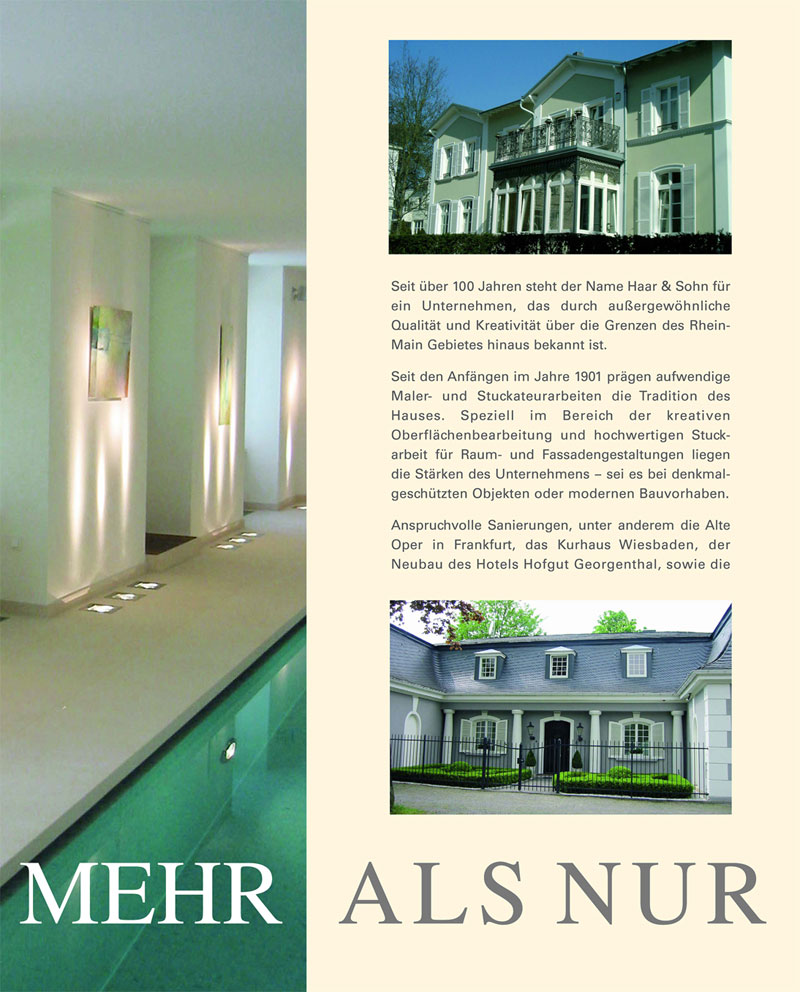 Seit über 100 Jahren steht der Name Haar & Sohn für ein Unternehmen, das durch außergewöhnliche Qualität und Kreativität über die Grenzen des Rhein-Main Gebietes hinaus bekannt ist.

Seit den Anfängen im Jahre 1901 prägen aufwendige Maler- und Stuckateurarbeiten die Tradition des Hauses. Speziell im Bereich der kreativen Oberflächenbearbeitung und hochwertigen Stuckarbeit für Raum- und Fassadengestaltungen liegen die Stärken des Unternehmens – sei es bei denkmalgeschützten Objekten oder modernen Bauvorhaben.

Anspruchvolle Sanierungen, unter anderem die Alte Oper in Frankfurt, das Kurhaus Wiesbaden, der Neubau des Hotels Hofgut Georgenthal, sowie die

MEHR ALS NUR